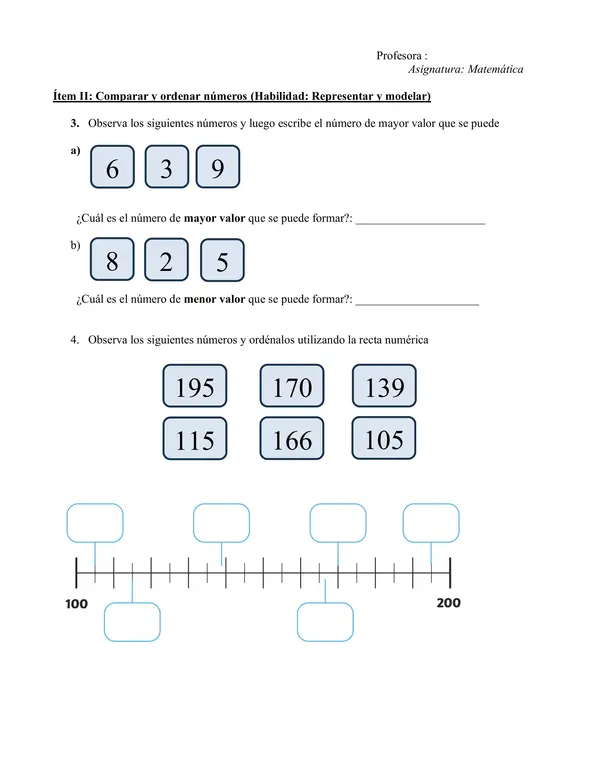 Profesora :
Asignatura: Matemática

Ítem II: Comparar y ordenar números (Habilidad: Representar y modelar)

3. Observa los siguientes números y luego escribe el número de mayor valor que se puede

a)
6 3 9

¿Cuál es el número de mayor valor que se puede formar?: ____

b)
8 2 5

¿Cuál es el número de menor valor que se puede formar?: ____

4. Observa los siguientes números y ordénalos utilizando la recta numérica

195 170 139
115 166 105

100
200